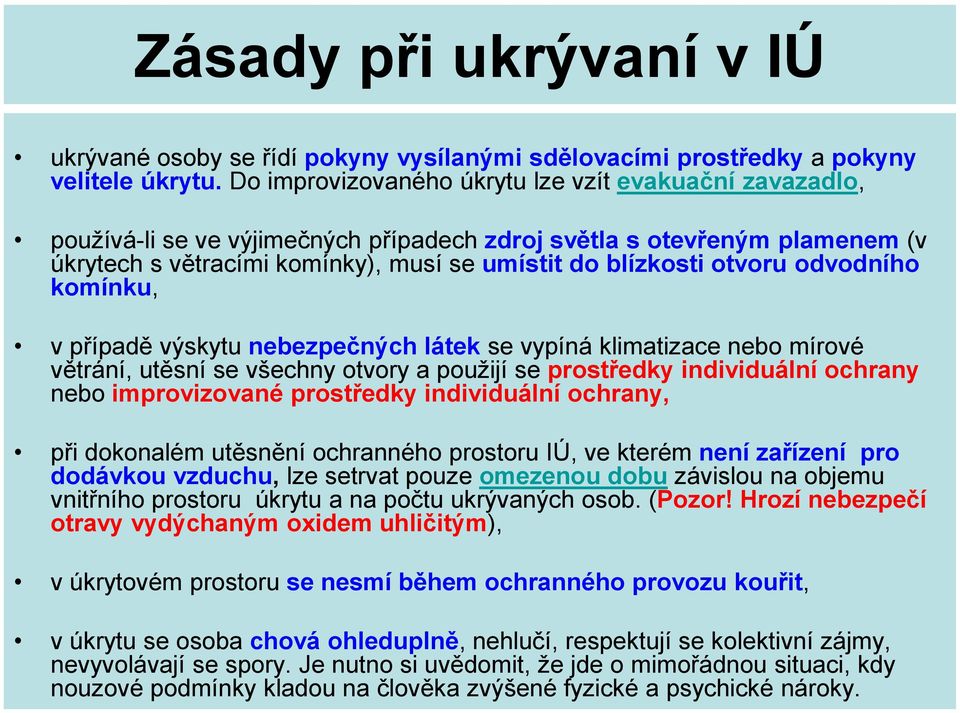 Zásady při ukrývaní v IÚ

• ukrývané osoby se řídí pokyny vysílanými sdělovacími prostředky a pokyny velitele úkrytu. Do improvizovaného úkrytu lze vzít evakuační zavazadlo,

• používá-li se ve výjimečných případech zdroj světla s otevřeným plamenem (v úkrytech s větracími komínky), musí se umístit do blízkosti otvoru odvodního komínku,

• v případě výskytu nebezpečných látek se vypíná klimatizace nebo mírové větrání, utěsní se všechny otvory a použijí se prostředky individuální ochrany nebo improvizované prostředky individuální ochrany,

• při dokonalém utěsnění ochranného prostoru IÚ, ve kterém není zařízení pro dodávkou vzduchu, lze setrvat pouze omezenou dobu závislou na objemu vnitřního prostoru úkrytu a na počtu ukrývaných osob. (Pozor! Hrozí nebezpečí otravy vydýchaným oxidem uhličitým),

• v úkrytovém prostoru se nesmí během ochranného provozu kouřit,

• v úkrytu se osoba chová ohleduplně, nehlučí, respektují se kolektivní zájmy, nevyvolávají se spory. Je nutno si uvědomit, že jde o mimořádnou situaci, kdy nouzové podmínky kladou na člověka zvýšené fyzické a psychické nároky.